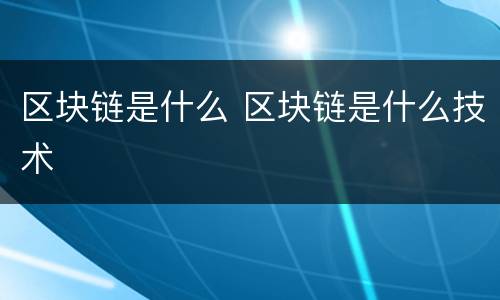 区块链是什么 区块链是什么技术